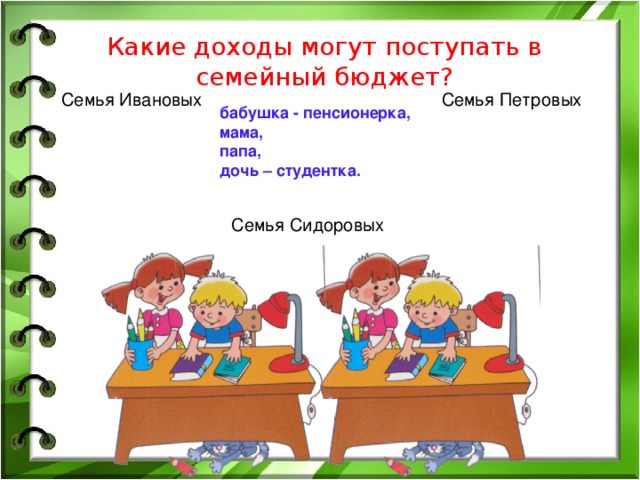 Какие доходы могут поступать в семейный бюджет?

Семья Ивановых

бабушка - пенсионерка,
мама,
папа,
дочь – студентка.

Семья Петровых

Семья Сидоровых